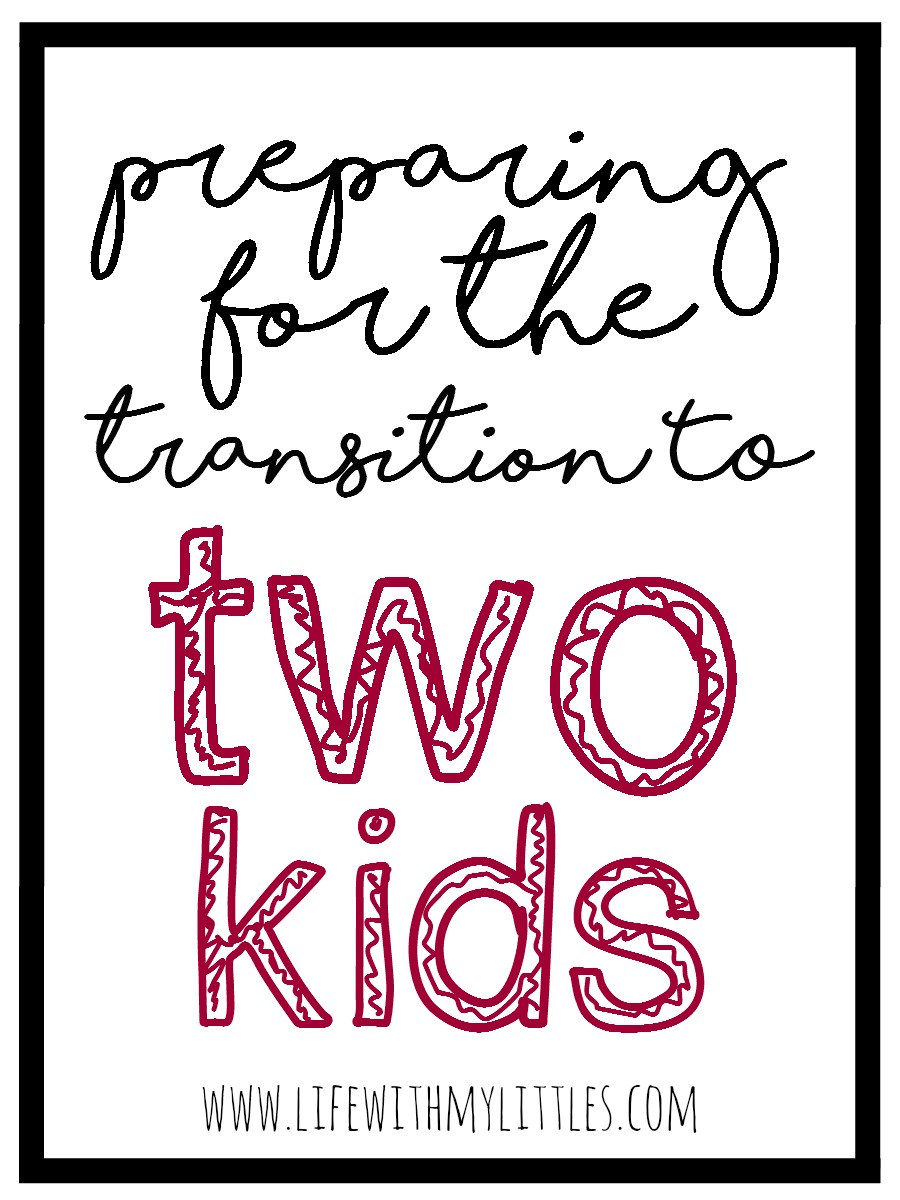 preparing for the transition to

two kids

WWW.LIFEWITHMYLITTLES.COM